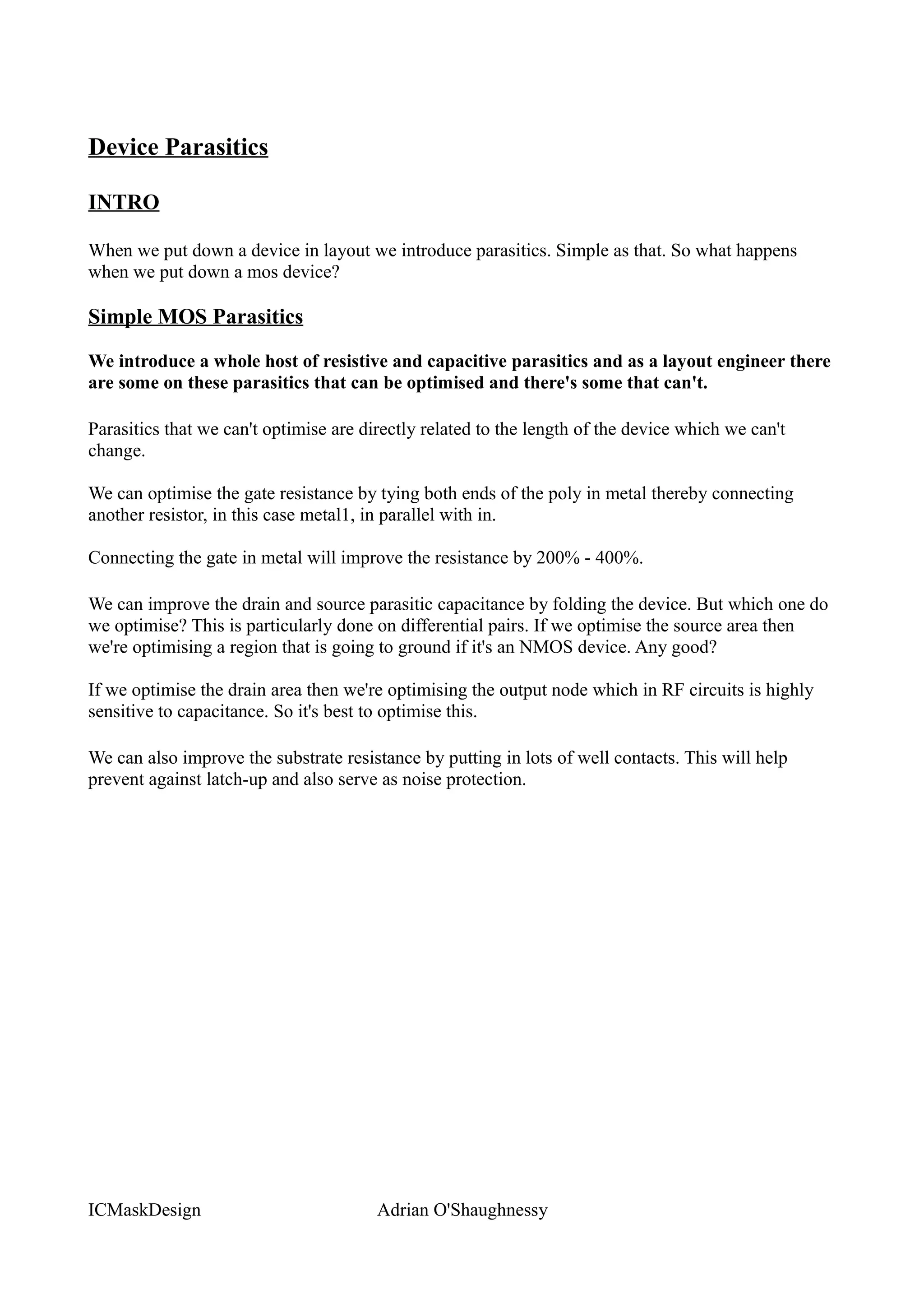 Device Parasitics

INTRO

When we put down a device in layout we introduce parasitics. Simple as that. So what happens when we put down a mos device?

Simple MOS Parasitics

We introduce a whole host of resistive and capacitive parasitics and as a layout engineer there are some on these parasitics that can be optimised and there's some that can't.

Parasitics that we can't optimise are directly related to the length of the device which we can't change.

We can optimise the gate resistance by tying both ends of the poly in metal thereby connecting another resistor, in this case metal1, in parallel with in.

Connecting the gate in metal will improve the resistance by 200% - 400%.

We can improve the drain and source parasitic capacitance by folding the device. But which one do we optimise? This is particularly done on differential pairs. If we optimise the source area then we're optimising a region that is going to ground if it's an NMOS device. Any good?

If we optimise the drain area then we're optimising the output node which in RF circuits is highly sensitive to capacitance. So it's best to optimise this.

We can also improve the substrate resistance by putting in lots of well contacts. This will help prevent against latch-up and also serve as noise protection.

ICMaskDesign Adrian O'Shaughnessy